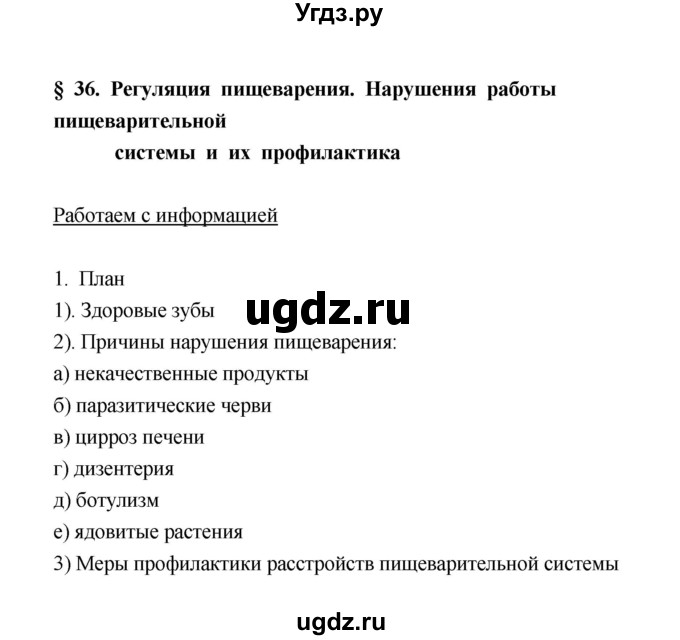 Угдз.ру

§ 36. Регуляция пищеварения. Нарушения работы пищеварительной
системы и их профилактика

Работаем с информацией

1. План
1). Здоровые зубы
ugdz.ru
2). Причины нарушения пищеварения:
а) некачественные продукты
б) паразитические черви
в) цирроз печени
г) дизентерия
д) ботулизм
е) ядовитые растения
3) Меры профилактики расстройств пищеварительной системы

ugdz.ru